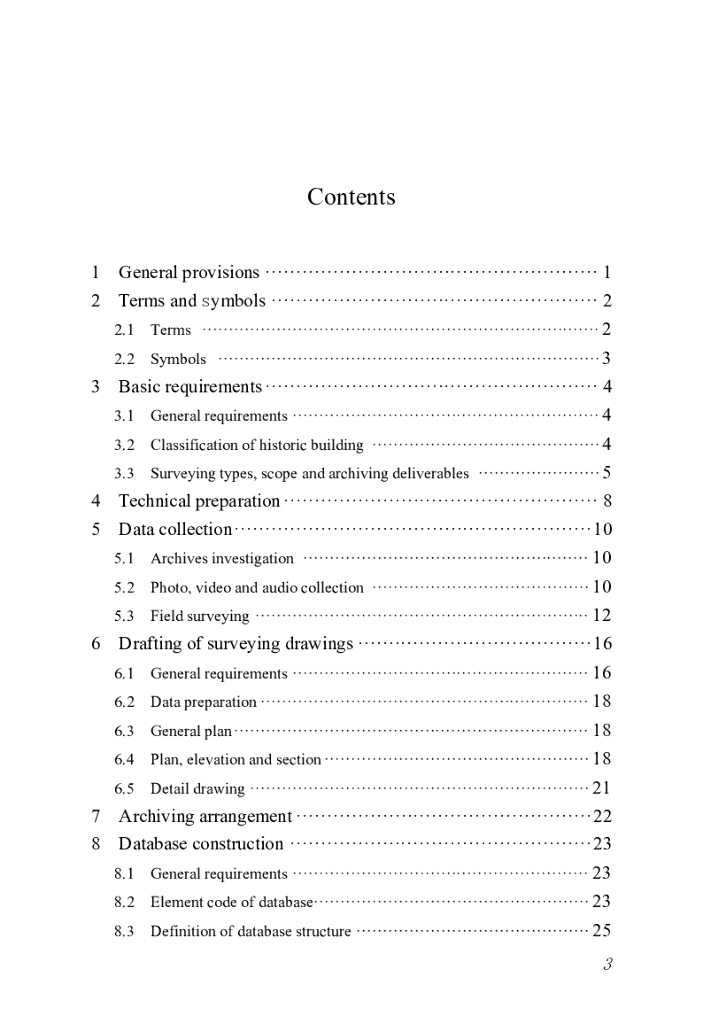 Contents

1 General provisions 1
2 Terms and symbols 2
2.1 Terms 2
2.2 Symbols 3
3 Basic requirements 4
3.1 General requirements 4
3.2 Classification of historic building 4
3.3 Surveying types, scope and archiving deliverables 5
4 Technical preparation 8
5 Data collection 10
5.1 Archives investigation 10
5.2 Photo, video and audio collection 10
5.3 Field surveying 12
6 Drafting of surveying drawings 16
6.1 General requirements 16
6.2 Data preparation 18
6.3 General plan 18
6.4 Plan, elevation and section 18
6.5 Detail drawing 21
7 Archiving arrangement 22
8 Database construction 23
8.1 General requirements 23
8.2 Element code of database 23
8.3 Definition of database structure 25

3